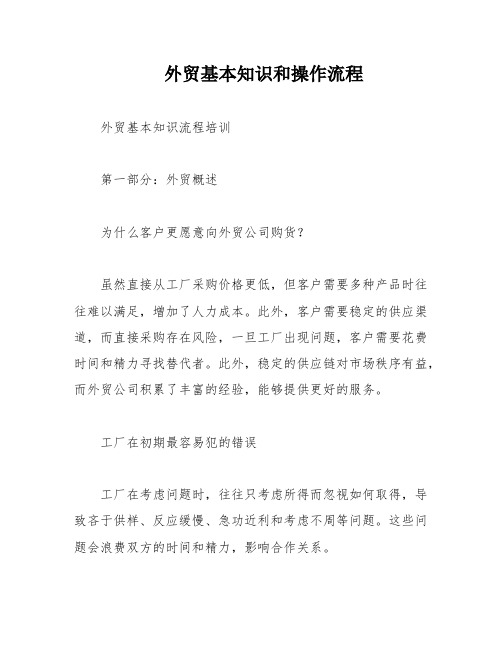 外贸基本知识和操作流程

外贸基本知识流程培训

第一部分：外贸概述

为什么客户更愿意向外贸公司购货？

虽然直接从工厂采购价格更低，但客户需要多种产品时往往难以满足，增加了人力成本。此外，客户需要稳定的供应渠道，而直接采购存在风险，一旦工厂出现问题，客户需要花费时间和精力寻找替代者。此外，稳定的供应链对市场秩序有益，而外贸公司积累了丰富的经验，能够提供更好的服务。

工厂在初期最容易犯的错误

工厂在考虑问题时，往往只考虑所得而忽视如何取得，导致吝于供样、反应缓慢、急功近利和考虑不周等问题。这些问题会浪费双方的时间和精力，影响合作关系。